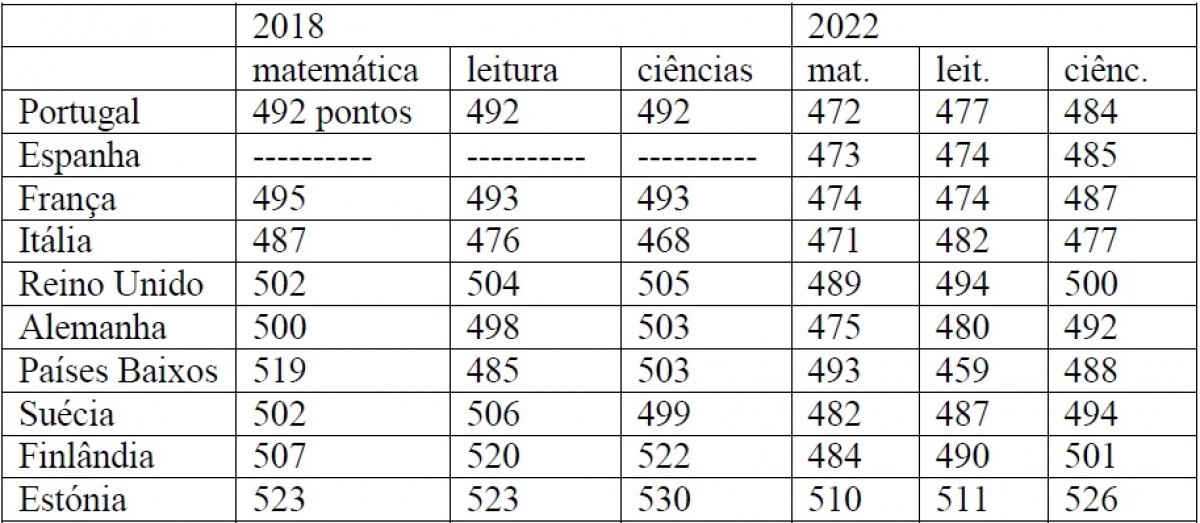 | | 2018 | | | 2022 | | |
|---|---|---|---|---|---|---|
| | matemática | leitura | ciências | mat. | leit. | ciênc. |
| Portugal | 492 pontos | 492 | 492 | 472 | 477 | 484 |
| Espanha | ---------- | ---------- | ---------- | 473 | 474 | 485 |
| França | 495 | 493 | 493 | 474 | 474 | 487 |
| Itália | 487 | 476 | 468 | 471 | 482 | 477 |
| Reino Unido | 502 | 504 | 505 | 489 | 494 | 500 |
| Alemanha | 500 | 498 | 503 | 475 | 480 | 492 |
| Países Baixos | 519 | 485 | 503 | 493 | 459 | 488 |
| Suécia | 502 | 506 | 499 | 482 | 487 | 494 |
| Finlândia | 507 | 520 | 522 | 484 | 490 | 501 |
| Estónia | 523 | 523 | 530 | 510 | 511 | 526 |